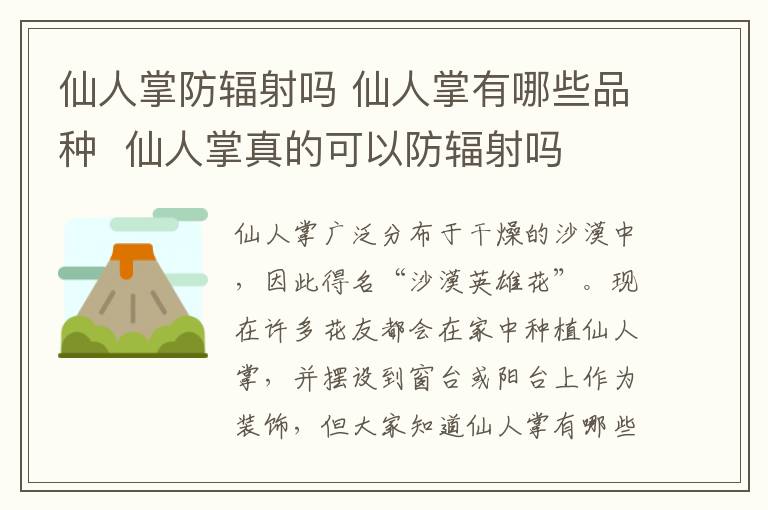 仙人掌防辐射吗 仙人掌有哪些品种 仙人掌真的可以防辐射吗

仙人掌广泛分布于干燥的沙漠中，因此得名“沙漠英雄花”。现在许多花友都会在家中种植仙人掌，并摆设到窗台或阳台上作为装饰，但大家知道仙人掌有哪些